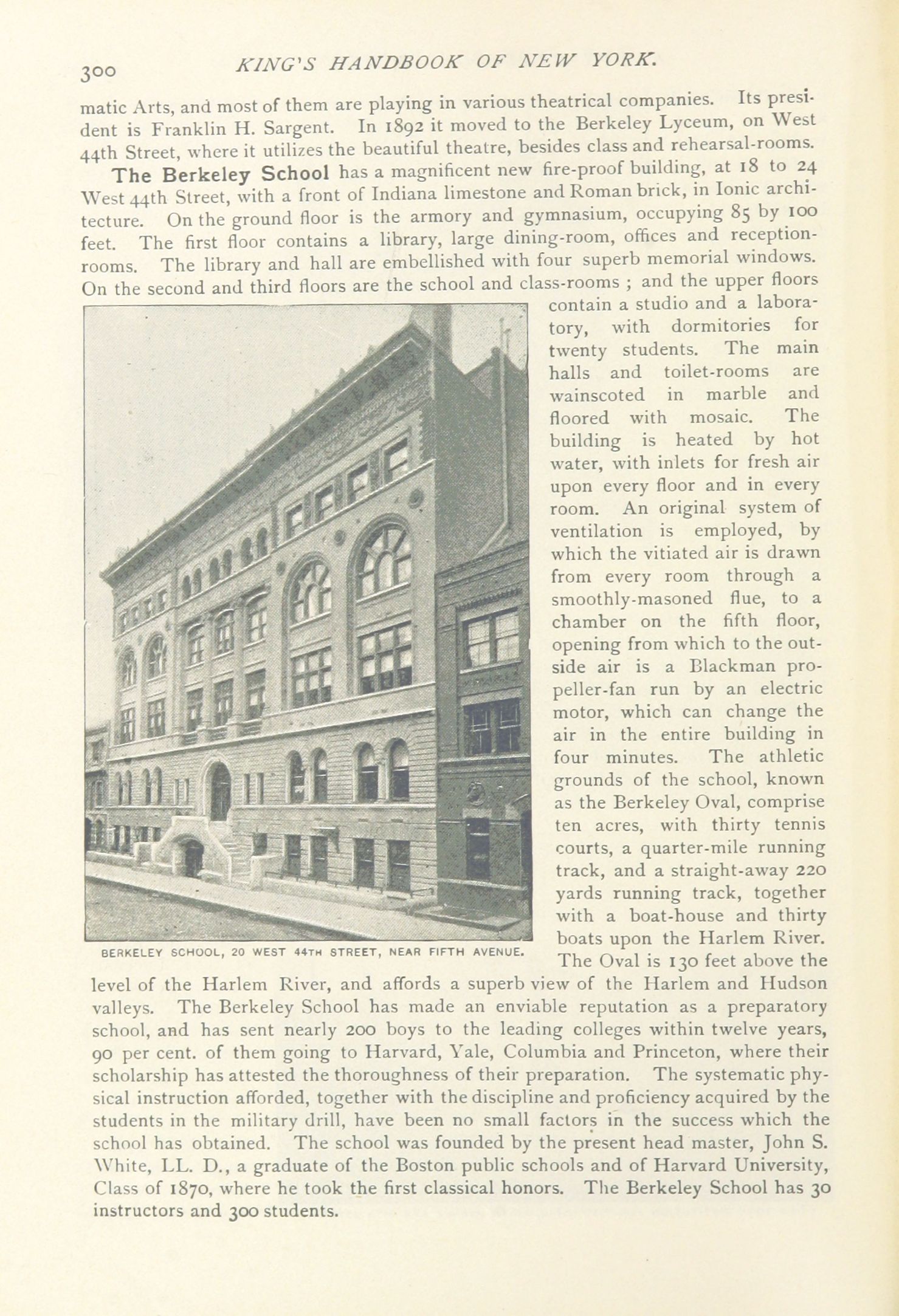 300 KING'S HANDBOOK OF NEW YORK.

matic Arts, and most of them are playing in various theatrical companies. Its president is Franklin H. Sargent. In 1892 it moved to the Berkeley Lyceum, on West 44th Street, where it utilizes the beautiful theatre, besides class and rehearsal-rooms.

The Berkeley School has a magnificent new fire-proof building, at 18 to 24 West 44th Street, with a front of Indiana limestone and Roman brick, in Ionic architecture. On the ground floor is the armory and gymnasium, occupying 85 by 100 feet. The first floor contains a library, large dining-room, offices and reception-rooms. The library and hall are embellished with four superb memorial windows. On the second and third floors are the school and class-rooms ; and the upper floors contain a studio and a laboratory, with dormitories for twenty students. The main halls and toilet-rooms are wainscoted in marble and floored with mosaic. The building is heated by hot water, with inlets for fresh air upon every floor and in every room. An original system of ventilation is employed, by which the vitiated air is drawn from every room through a smoothly-masoned flue, to a chamber on the fifth floor, opening from which to the outside air is a Blackman propeller-fan run by an electric motor, which can change the air in the entire building in four minutes. The athletic grounds of the school, known as the Berkeley Oval, comprise ten acres, with thirty tennis courts, a quarter-mile running track, and a straight-away 220 yards running track, together with a boat-house and thirty boats upon the Harlem River. The Oval is 130 feet above the level of the Harlem River, and affords a superb view of the Harlem and Hudson valleys. The Berkeley School has made an enviable reputation as a preparatory school, and has sent nearly 200 boys to the leading colleges within twelve years, 90 per cent. of them going to Harvard, Yale, Columbia and Princeton, where their scholarship has attested the thoroughness of their preparation. The systematic physical instruction afforded, together with the discipline and proficiency acquired by the students in the military drill, have been no small factors in the success which the school has obtained. The school was founded by the present head master, John S. White, LL. D., a graduate of the Boston public schools and of Harvard University, Class of 1870, where he took the first classical honors. The Berkeley School has 30 instructors and 300 students.

BERKELEY SCHOOL, 20 WEST 44TH STREET, NEAR FIFTH AVENUE.